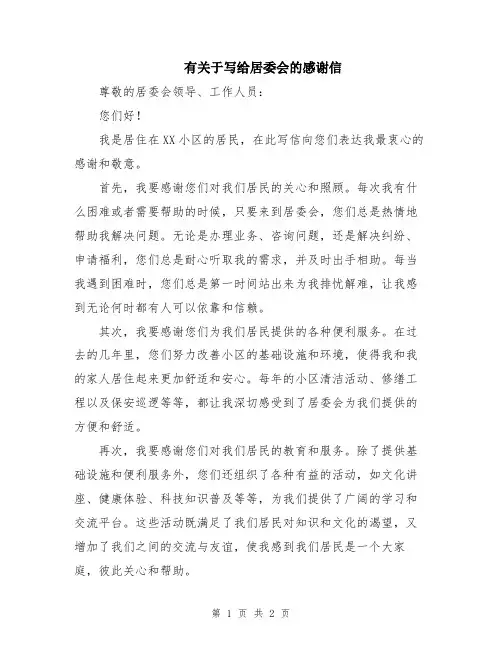 有关于写给居委会的感谢信

尊敬的居委会领导、工作人员：

您们好！

我是居住在XX小区的居民，在此写信向您们表达我最衷心的感谢和敬意。

首先，我要感谢您们对我们居民的关心和照顾。每次我有什么困难或者需要帮助的时候，只要来到居委会，您们总是热情地帮助我解决问题。无论是办理业务、咨询问题，还是解决纠纷、申请福利，您们总是耐心听取我的需求，并及时出手相助。每当我遇到困难时，您们总是第一时间站出来为我排忧解难，让我感到无论何时都有人可以依靠和信赖。

其次，我要感谢您们为我们居民提供的各种便利服务。在过去的几年里，您们努力改善小区的基础设施和环境，使得我和我的家人居住起来更加舒适和安心。每年的小区清洁活动、修缮工程以及保安巡逻等等，都让我深切感受到了居委会为我们提供的方便和舒适。

再次，我要感谢您们对我们居民的教育和服务。除了提供基础设施和便利服务外，您们还组织了各种有益的活动，如文化讲座、健康体验、科技知识普及等等，为我们提供了广阔的学习和交流平台。这些活动既满足了我们居民对知识和文化的渴望，又增加了我们之间的交流与友谊，使我感到我们居民是一个大家庭，彼此关心和帮助。

第 1 页 共 2 页